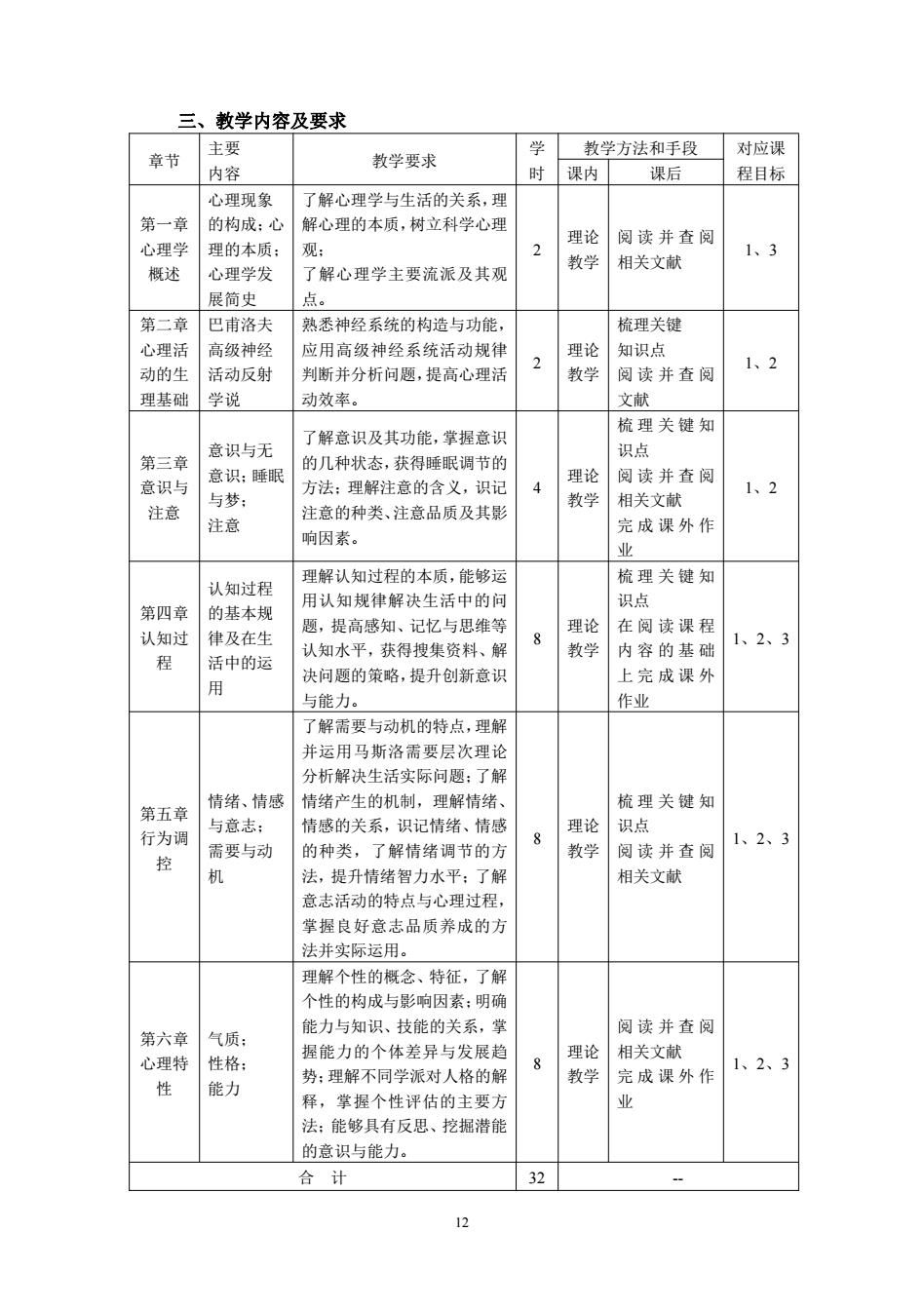 三、教学内容及要求

| 章节 | 主要内容 | 教学要求 | 学时 | 教学方法和手段 课内 | 教学方法和手段 课后 | 对应课程目标 |
|---|---|---|---|---|---|---|
| 第一章 心理学概述 | 心理现象的构成；心理的本质；心理学发展简史 | 了解心理学与生活的关系，理解心理的本质，树立科学心理观；了解心理学主要流派及其观点。 | 2 | 理论教学 | 阅读并查阅相关文献 | 1、3 |
| 第二章 心理活动的生理基础 | 巴甫洛夫高级神经活动反射学说 | 熟悉神经系统的构造与功能，应用高级神经系统活动规律判断并分析问题，提高心理活动效率。 | 2 | 理论教学 | 梳理关键知识点 阅读并查阅文献 | 1、2 |
| 第三章 意识与注意 | 意识与无意识；睡眠与梦；注意 | 了解意识及其功能，掌握意识的几种状态，获得睡眠调节的方法；理解注意的含义，识记注意的种类、注意品质及其影响因素。 | 4 | 理论教学 | 梳理关键知识点 阅读并查阅相关文献 完成课外作业 | 1、2 |
| 第四章 认知过程 | 认知过程的基本规律及在生活中的运用 | 理解认知过程的本质，能够运用认知规律解决生活中的问题，提高感知、记忆与思维等认知水平，获得搜集资料、解决问题的策略，提升创新意识与能力。 | 8 | 理论教学 | 梳理关键知识点 在阅读课程内容的基础上完成课外作业 | 1、2、3 |
| 第五章 行为调控 | 情绪、情感与意志；需要与动机 | 了解需要与动机的特点，理解并运用马斯洛需要层次理论分析解决生活实际问题；了解情绪产生的机制，理解情绪、情感的关系，识记情绪、情感的种类，了解情绪调节的方法，提升情绪智力水平；了解意志活动的特点与心理过程，掌握良好意志品质养成的方法并实际运用。 | 8 | 理论教学 | 梳理关键知识点 阅读并查阅相关文献 | 1、2、3 |
| 第六章 心理特性 | 气质；性格；能力 | 理解个性的概念、特征，了解个性的构成与影响因素；明确能力与知识、技能的关系，掌握能力的个体差异与发展趋势；理解不同学派对人格的解释，掌握个性评估的主要方法；能够具有反思、挖掘潜能的意识与能力。 | 8 | 理论教学 | 阅读并查阅相关文献 完成课外作业 | 1、2、3 |
| 合 计 | | | 32 | -- | | |

12